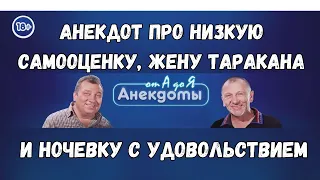 18+

АНЕКДОТ ПРО НИЗКУЮ САМООЦЕНКУ, ЖЕНУ ТАРАКАНА

от А до Я
Анекдоты

И НОЧЕВКУ С УДОВОЛЬСТВИЕМ